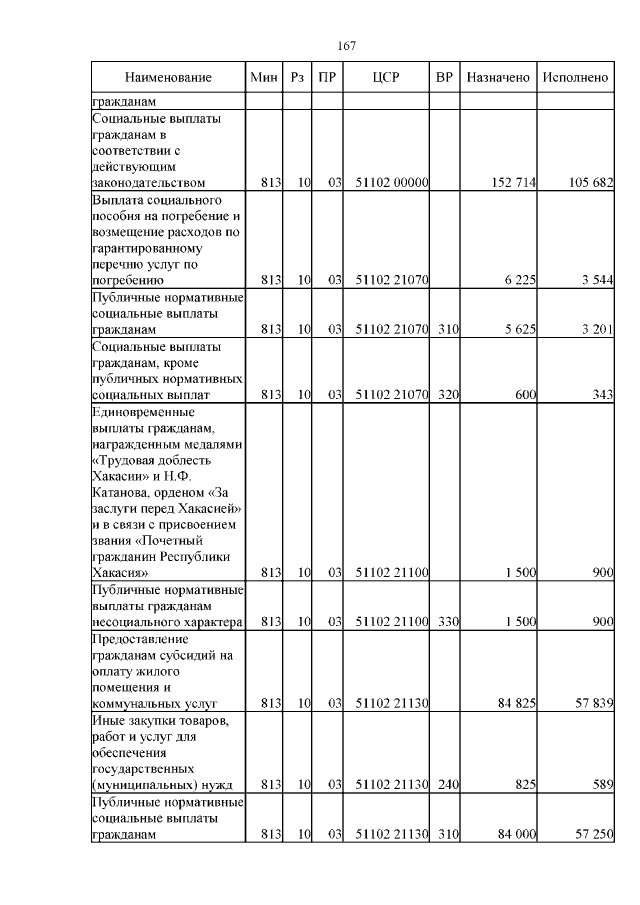 167

| Наименование | Мин | Рз | ПР | ЦСР | ВР | Назначено | Исполнено |
|---|---|---|---|---|---|---|---|
| гражданам | | | | | | | |
| Социальные выплаты гражданам в соответствии с действующим законодательством | 813 | 10 | 03 | 51102 00000 | | 152 714 | 105 682 |
| Выплата социального пособия на погребение и возмещение расходов по гарантированному перечню услуг по погребению | 813 | 10 | 03 | 51102 21070 | | 6 225 | 3 544 |
| Публичные нормативные социальные выплаты гражданам | 813 | 10 | 03 | 51102 21070 | 310 | 5 625 | 3 201 |
| Социальные выплаты гражданам, кроме публичных нормативных социальных выплат | 813 | 10 | 03 | 51102 21070 | 320 | 600 | 343 |
| Единовременные выплаты гражданам, награжденным медалями «Трудовая доблесть Хакасии» и Н.Ф. Катанова, орденом «За заслуги перед Хакасией» и в связи с присвоением звания «Почетный гражданин Республики Хакасия» | 813 | 10 | 03 | 51102 21100 | | 1 500 | 900 |
| Публичные нормативные выплаты гражданам несоциального характера | 813 | 10 | 03 | 51102 21100 | 330 | 1 500 | 900 |
| Предоставление гражданам субсидий на оплату жилого помещения и коммунальных услуг | 813 | 10 | 03 | 51102 21130 | | 84 825 | 57 839 |
| Иные закупки товаров, работ и услуг для обеспечения государственных (муниципальных) нужд | 813 | 10 | 03 | 51102 21130 | 240 | 825 | 589 |
| Публичные нормативные социальные выплаты гражданам | 813 | 10 | 03 | 51102 21130 | 310 | 84 000 | 57 250 |